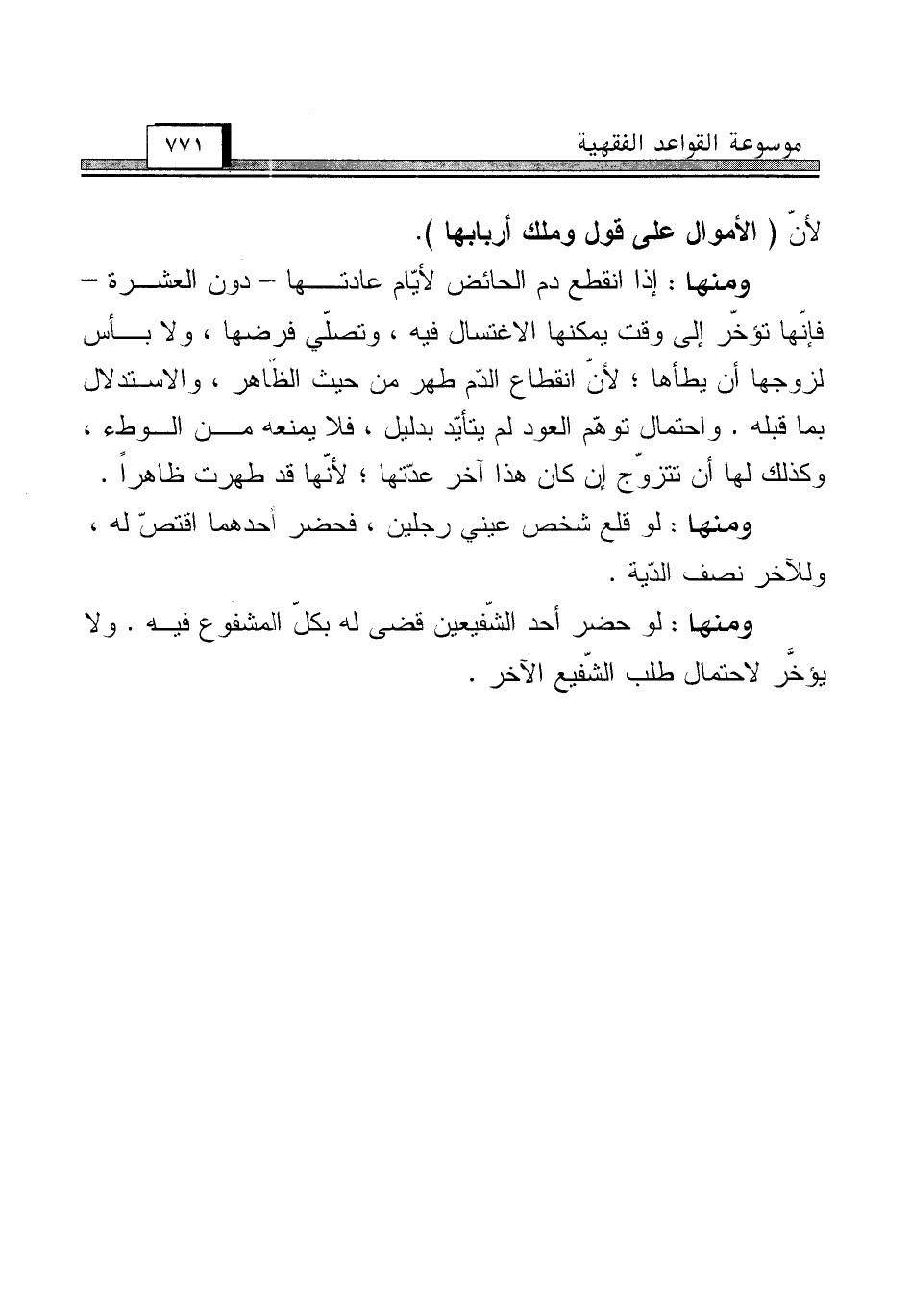 موسوعة القواعد الفقهية ٧٧١

لأنّ ( الأموال على قول وملك أربابها ).

ومنها : إذا انقطع دم الحائض لأيّام عادتها – دون العشرة – فإنّها تؤخّر إلى وقت يمكنها الاغتسال فيه ، وتصلّي فرضها ، ولا بأس لزوجها أن يطأها ؛ لأنّ انقطاع الدّم طهر من حيث الظّاهر ، والاستدلال بما قبله . واحتمال توهّم العود لم يتأيّد بدليل ، فلا يمنعه من الوطء ، وكذلك لها أن تتزوّج إن كان هذا آخر عدّتها ؛ لأنّها قد طهرت ظاهراً .

ومنها : لو قلع شخص عيني رجلين ، فحضر أحدهما اقتصّ له ، وللآخر نصف الدّية .

ومنها : لو حضر أحد الشّفيعين قضى له بكلّ المشفوع فيه . ولا يؤخَّر لاحتمال طلب الشّفيع الآخر .